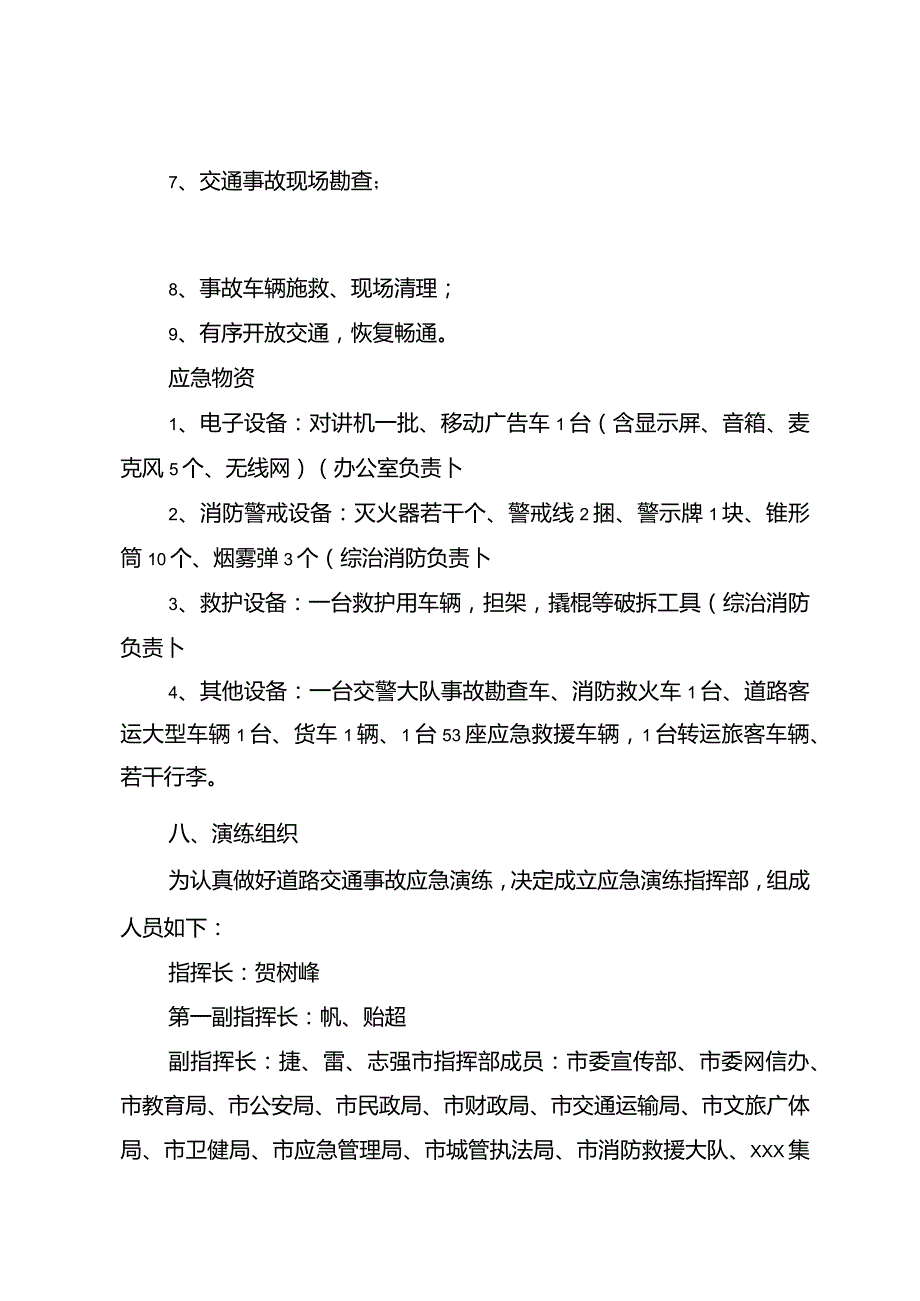 7、交通事故现场勘查；

8、事故车辆施救、现场清理；

9、有序开放交通，恢复畅通。

应急物资

1、电子设备：对讲机一批、移动广告车1台（含显示屏、音箱、麦克风5个、无线网）（办公室负责卜

2、消防警戒设备：灭火器若干个、警戒线2捆、警示牌1块、锥形筒10个、烟雾弹3个（综治消防负责卜

3、救护设备：一台救护用车辆，担架，撬棍等破拆工具（综治消防负责卜

4、其他设备：一台交警大队事故勘查车、消防救火车1台、道路客运大型车辆1台、货车1辆、1台53座应急救援车辆，1台转运旅客车辆、若干行李。

八、演练组织

为认真做好道路交通事故应急演练，决定成立应急演练指挥部，组成人员如下：

指挥长：贺树峰

第一副指挥长：帆、贻超

副指挥长：捷、雷、志强市指挥部成员：市委宣传部、市委网信办、市教育局、市公安局、市民政局、市财政局、市交通运输局、市文旅广体局、市卫健局、市应急管理局、市城管执法局、市消防救援大队、XXX集